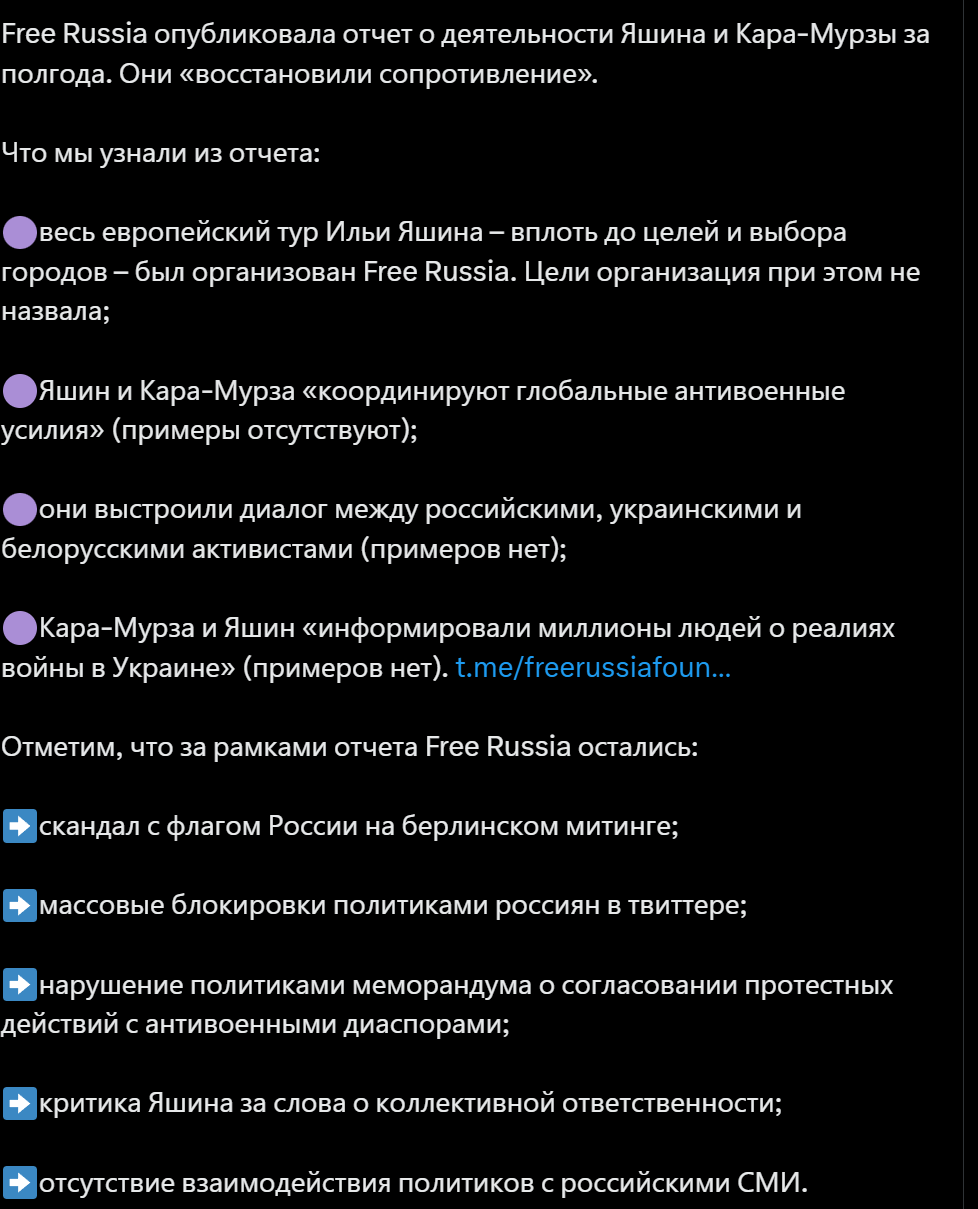 Free Russia опубликовала отчет о деятельности Яшина и Кара-Мурзы за полгода. Они «восстановили сопротивление».

Что мы узнали из отчета:

🟣весь европейский тур Ильи Яшина – вплоть до целей и выбора городов – был организован Free Russia. Цели организация при этом не назвала;

🟣Яшин и Кара-Мурза «координируют глобальные антивоенные усилия» (примеры отсутствуют);

🟣они выстроили диалог между российскими, украинскими и белорусскими активистами (примеров нет);

🟣Кара-Мурза и Яшин «информировали миллионы людей о реалиях войны в Украине» (примеров нет). t.me/freerussiafoun...

Отметим, что за рамками отчета Free Russia остались:

➡️скандал с флагом России на берлинском митинге;

➡️массовые блокировки политиками россиян в твиттере;

➡️нарушение политиками меморандума о согласовании протестных действий с антивоенными диаспорами;

➡️критика Яшина за слова о коллективной ответственности;

➡️отсутствие взаимодействия политиков с российскими СМИ.